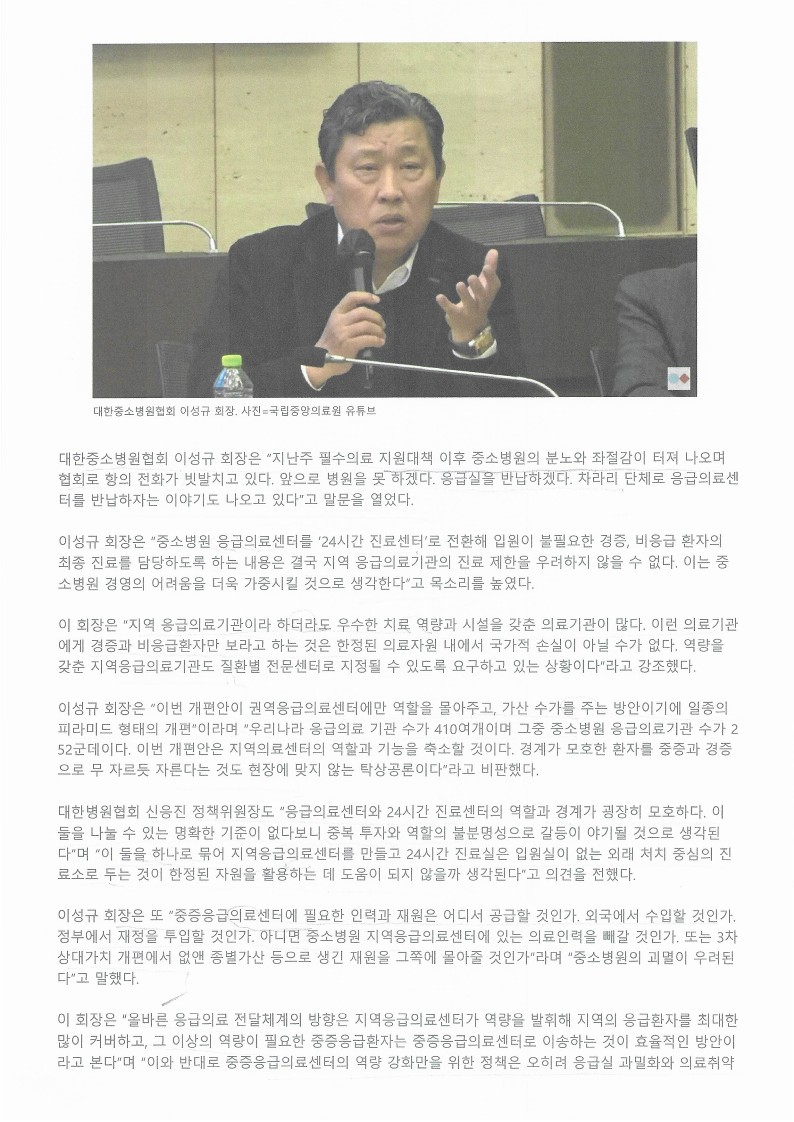 대한중소병원협회 이성규 회장. 사진=국립중앙의료원 유튜브

대한중소병원협회 이성규 회장은 "지난주 필수의료 지원대책 이후 중소병원의 분노와 좌절감이 터져 나오며 협회로 항의 전화가 빗발치고 있다. 앞으로 병원을 못 하겠다. 응급실을 반납하겠다. 차라리 단체로 응급의료센터를 반납하자는 이야기도 나오고 있다"고 말문을 열었다.

이성규 회장은 "중소병원 응급의료센터를 '24시간 진료센터'로 전환해 입원이 불필요한 경증, 비응급 환자의 최종 진료를 담당하도록 하는 내용은 결국 지역 응급의료기관의 진료 제한을 우려하지 않을 수 없다. 이는 중소병원 경영의 어려움을 더욱 가중시킬 것으로 생각한다"고 목소리를 높였다.

이 회장은 "지역 응급의료기관이라 하더라도 우수한 치료 역량과 시설을 갖춘 의료기관이 많다. 이런 의료기관에게 경증과 비응급환자만 보라고 하는 것은 한정된 의료자원 내에서 국가적 손실이 아닐 수가 없다. 역량을 갖춘 지역응급의료기관도 질환별 전문센터로 지정될 수 있도록 요구하고 있는 상황이다"라고 강조했다.

이성규 회장은 "이번 개편안이 권역응급의료센터에만 역할을 몰아주고, 가산 수가를 주는 방안이기에 일종의 피라미드 형태의 개편"이라며 "우리나라 응급의료 기관 수가 410여개이며 그중 중소병원 응급의료기관 수가 252군데이다. 이번 개편안은 지역의료센터의 역할과 기능을 축소할 것이다. 경계가 모호한 환자를 중증과 경증으로 무 자르듯 자른다는 것도 현장에 맞지 않는 탁상공론이다"라고 비판했다.

대한병원협회 신응진 정책위원장도 "응급의료센터와 24시간 진료센터의 역할과 경계가 굉장히 모호하다. 이 둘을 나눌 수 있는 명확한 기준이 없다보니 중복 투자와 역할의 불분명성으로 갈등이 야기될 것으로 생각된다"며 "이 둘을 하나로 묶어 지역응급의료센터를 만들고 24시간 진료실은 입원실이 없는 외래 처치 중심의 진료소로 두는 것이 한정된 자원을 활용하는 데 도움이 되지 않을까 생각된다"고 의견을 전했다.

이성규 회장은 또 "중증응급의료센터에 필요한 인력과 재원은 어디서 공급할 것인가. 외국에서 수입할 것인가. 정부에서 재정을 투입할 것인가. 아니면 중소병원 지역응급의료센터에 있는 의료인력을 빼갈 것인가. 또는 3차 상대가치 개편에서 없앤 종별가산 등으로 생긴 재원을 그쪽에 몰아줄 것인가"라며 "중소병원의 괴멸이 우려된다"고 말했다.

이 회장은 "올바른 응급의료 전달체계의 방향은 지역응급의료센터가 역량을 발휘해 지역의 응급환자를 최대한 많이 커버하고, 그 이상의 역량이 필요한 중증응급환자는 중증응급의료센터로 이송하는 것이 효율적인 방안이라고 본다"며 "이와 반대로 중증응급의료센터의 역량 강화만을 위한 정책은 오히려 응급실 과밀화와 의료취약